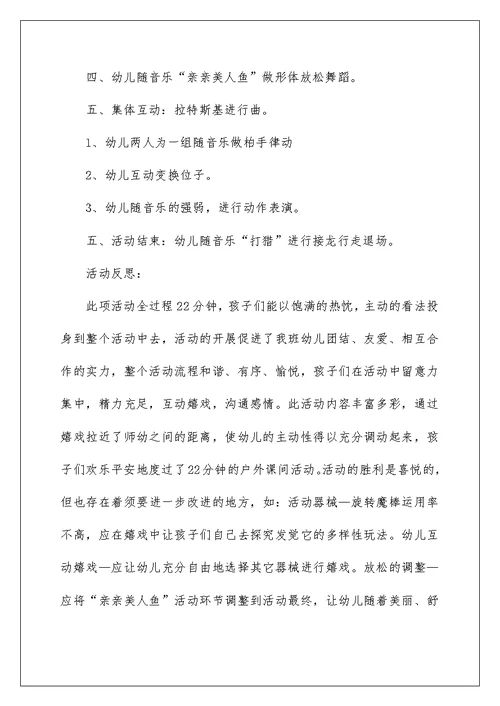 四、幼儿随音乐“亲亲美人鱼”做形体放松舞蹈。

五、集体互动：拉特斯基进行曲。

1、幼儿两人为一组随音乐做柏手律动

2、幼儿互动变换位子。

3、幼儿随音乐的强弱，进行动作表演。

五、活动结束：幼儿随音乐“打猎”进行接龙行走退场。

活动反思：

此项活动全过程22分钟，孩子们能以饱满的热忱，主动的看法投身到整个活动中去，活动的开展促进了我班幼儿团结、友爱、相互合作的实力，整个活动流程和谐、有序、愉悦，孩子们在活动中留意力集中，精力充足，互动嬉戏，沟通感情。此活动内容丰富多彩，通过嬉戏拉近了师幼之间的距离，使幼儿的主动性得以充分调动起来，孩子们欢乐平安地度过了22分钟的户外课间活动。活动的胜利是喜悦的，但也存在着须要进一步改进的地方，如：活动器械—旋转魔棒运用率不高，应在嬉戏中让孩子们自己去探究发觉它的多样性玩法。幼儿互动嬉戏—应让幼儿充分自由地选择其它器械进行嬉戏。放松的调整—应将“亲亲美人鱼”活动环节调整到活动最终，让幼儿随着美丽、舒